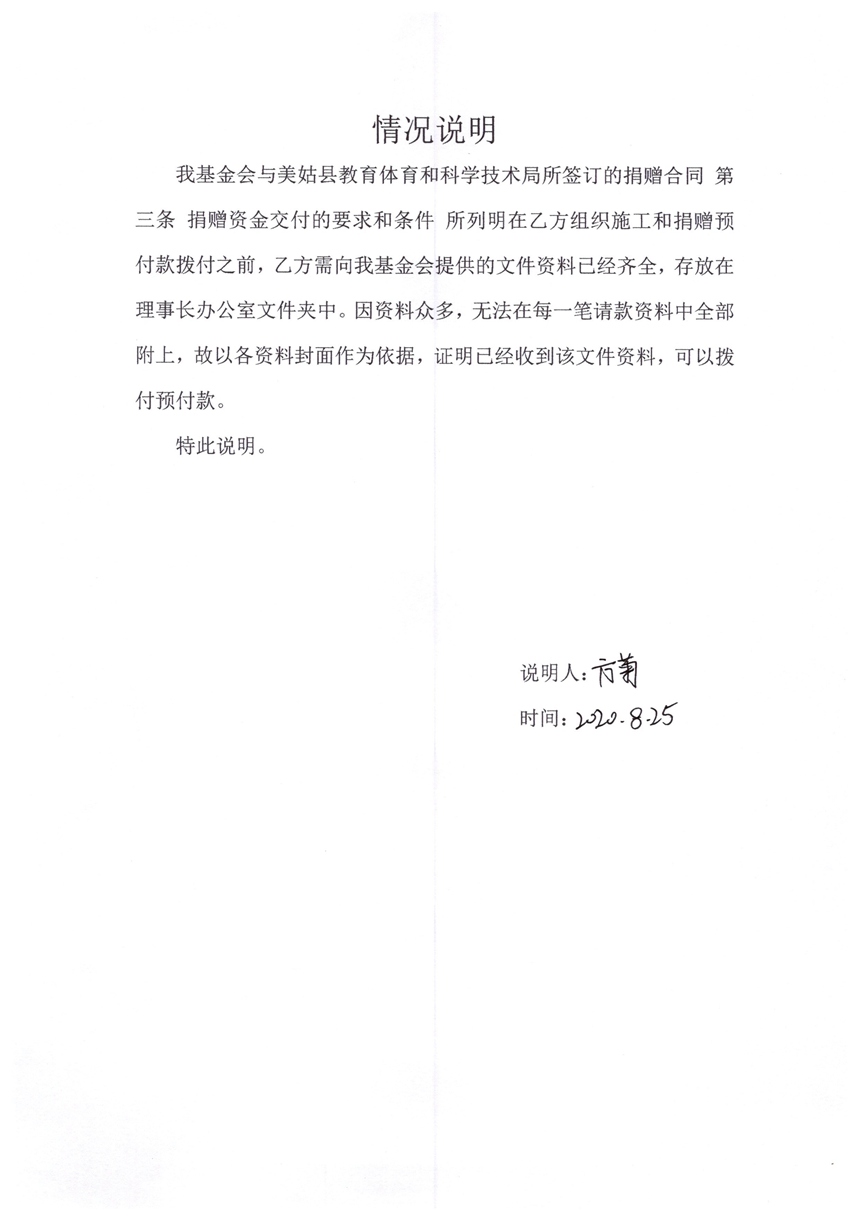 情况说明

我基金会与美姑县教育体育和科学技术局所签订的捐赠合同 第三条 捐赠资金交付的要求和条件 所列明在乙方组织施工和捐赠预付款拨付之前，乙方需向我基金会提供的文件资料已经齐全，存放在理事长办公室文件夹中。因资料众多，无法在每一笔请款资料中全部附上，故以各资料封面作为依据，证明已经收到该文件资料，可以拨付预付款。

特此说明。

说明人：方菊
时间：2020.8.25